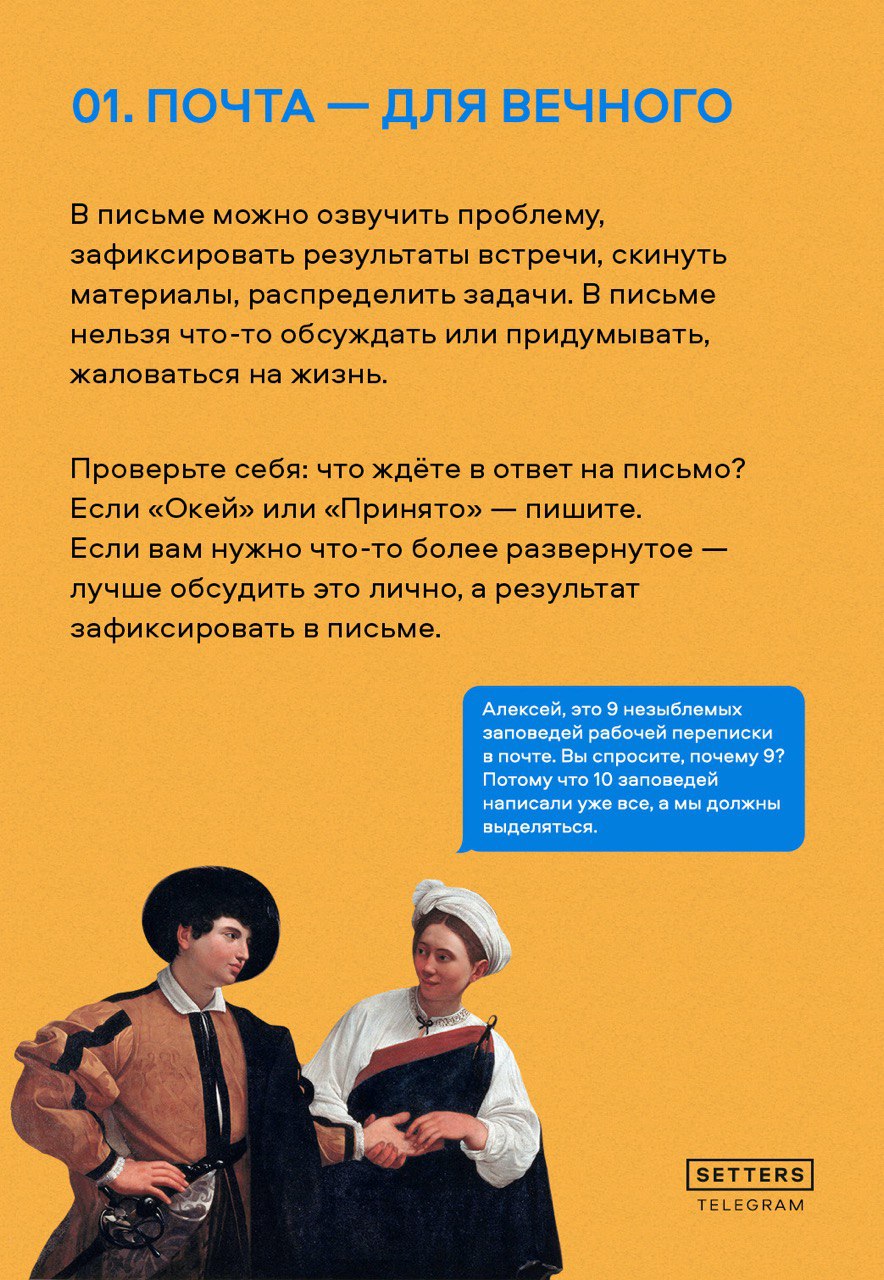 01. ПОЧТА — ДЛЯ ВЕЧНОГО

В письме можно озвучить проблему, зафиксировать результаты встречи, скинуть материалы, распределить задачи. В письме нельзя что-то обсуждать или придумывать, жаловаться на жизнь.

Проверьте себя: что ждёте в ответ на письмо? Если «Окей» или «Принято» — пишите. Если вам нужно что-то более развернутое — лучше обсудить это лично, а результат зафиксировать в письме.

Алексей, это 9 незыблемых заповедей рабочей переписки в почте. Вы спросите, почему 9? Потому что 10 заповедей написали уже все, а мы должны выделяться.

SETTERS
TELEGRAM